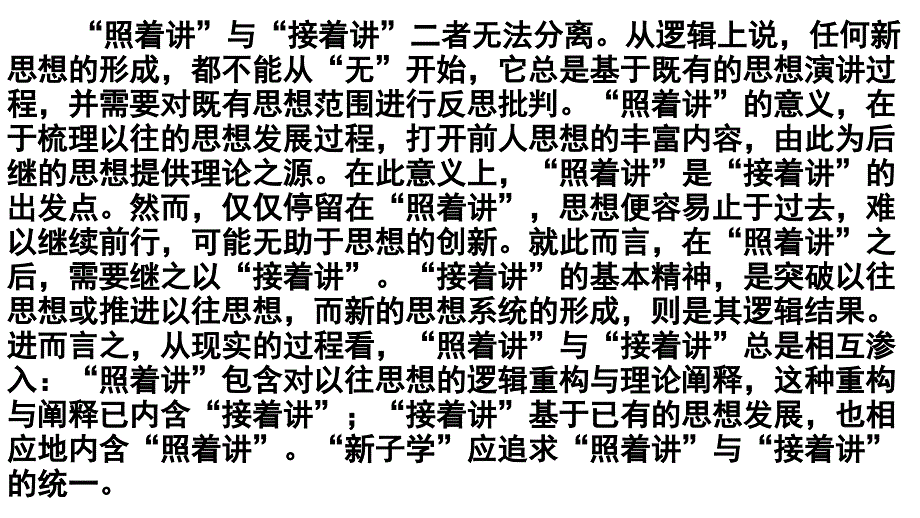 “照着讲”与“接着讲”二者无法分离。从逻辑上说，任何新思想的形成，都不能从“无”开始，它总是基于既有的思想演讲过程，并需要对既有思想范围进行反思批判。“照着讲”的意义，在于梳理以往的思想发展过程，打开前人思想的丰富内容，由此为后继的思想提供理论之源。在此意义上，“照着讲”是“接着讲”的出发点。然而，仅仅停留在“照着讲”，思想便容易止于过去，难以继续前行，可能无助于思想的创新。就此而言，在“照着讲”之后，需要继之以“接着讲”。“接着讲”的基本精神，是突破以往思想或推进以往思想，而新的思想系统的形成，则是其逻辑结果。进而言之，从现实的过程看，“照着讲”与“接着讲”总是相互渗入：“照着讲”包含对以往思想的逻辑重构与理论阐释，这种重构与阐释已内含“接着讲”；“接着讲”基于已有的思想发展，也相应地内含“照着讲”。“新子学”应追求“照着讲”与“接着讲”的统一。